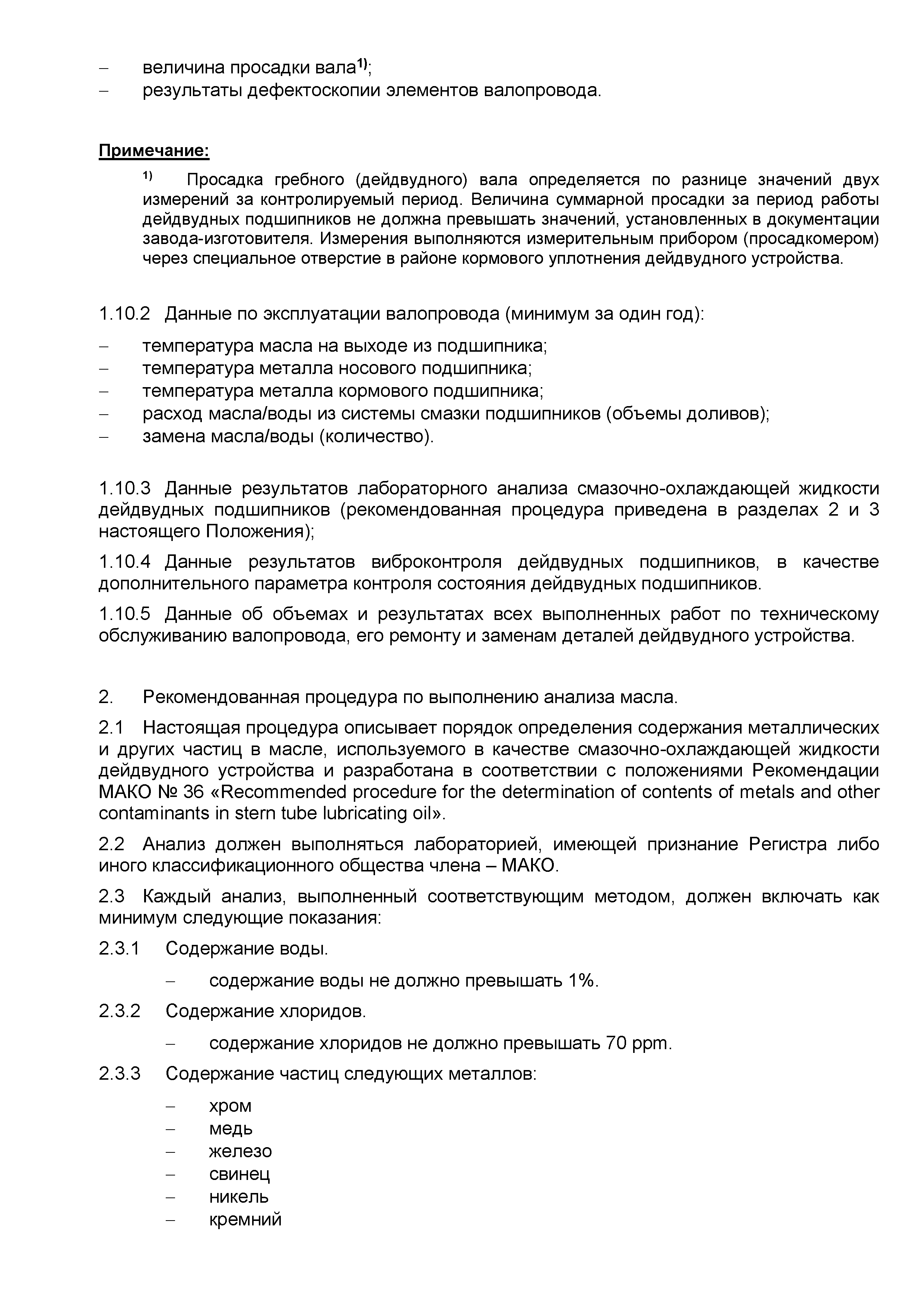 – величина просадки вала$^{1)}$;
– результаты дефектоскопии элементов валопровода.

Примечание:

$^{1)}$ Просадка гребного (дейдвудного) вала определяется по разнице значений двух измерений за контролируемый период. Величина суммарной просадки за период работы дейдвудных подшипников не должна превышать значений, установленных в документации завода-изготовителя. Измерения выполняются измерительным прибором (просадкомером) через специальное отверстие в районе кормового уплотнения дейдвудного устройства.

1.10.2 Данные по эксплуатации валопровода (минимум за один год):

– температура масла на выходе из подшипника;
– температура металла носового подшипника;
– температура металла кормового подшипника;
– расход масла/воды из системы смазки подшипников (объемы доливов);
– замена масла/воды (количество).

1.10.3 Данные результатов лабораторного анализа смазочно-охлаждающей жидкости дейдвудных подшипников (рекомендованная процедура приведена в разделах 2 и 3 настоящего Положения);

1.10.4 Данные результатов виброконтроля дейдвудных подшипников, в качестве дополнительного параметра контроля состояния дейдвудных подшипников.

1.10.5 Данные об объемах и результатах всех выполненных работ по техническому обслуживанию валопровода, его ремонту и заменам деталей дейдвудного устройства.

2. Рекомендованная процедура по выполнению анализа масла.

2.1 Настоящая процедура описывает порядок определения содержания металлических и других частиц в масле, используемого в качестве смазочно-охлаждающей жидкости дейдвудного устройства и разработана в соответствии с положениями Рекомендации МАКО № 36 «Recommended procedure for the determination of contents of metals and other contaminants in stern tube lubricating oil».

2.2 Анализ должен выполняться лабораторией, имеющей признание Регистра либо иного классификационного общества члена – МАКО.

2.3 Каждый анализ, выполненный соответствующим методом, должен включать как минимум следующие показания:

2.3.1 Содержание воды.

– содержание воды не должно превышать 1%.

2.3.2 Содержание хлоридов.

– содержание хлоридов не должно превышать 70 ppm.

2.3.3 Содержание частиц следующих металлов:

– хром
– медь
– железо
– свинец
– никель
– кремний